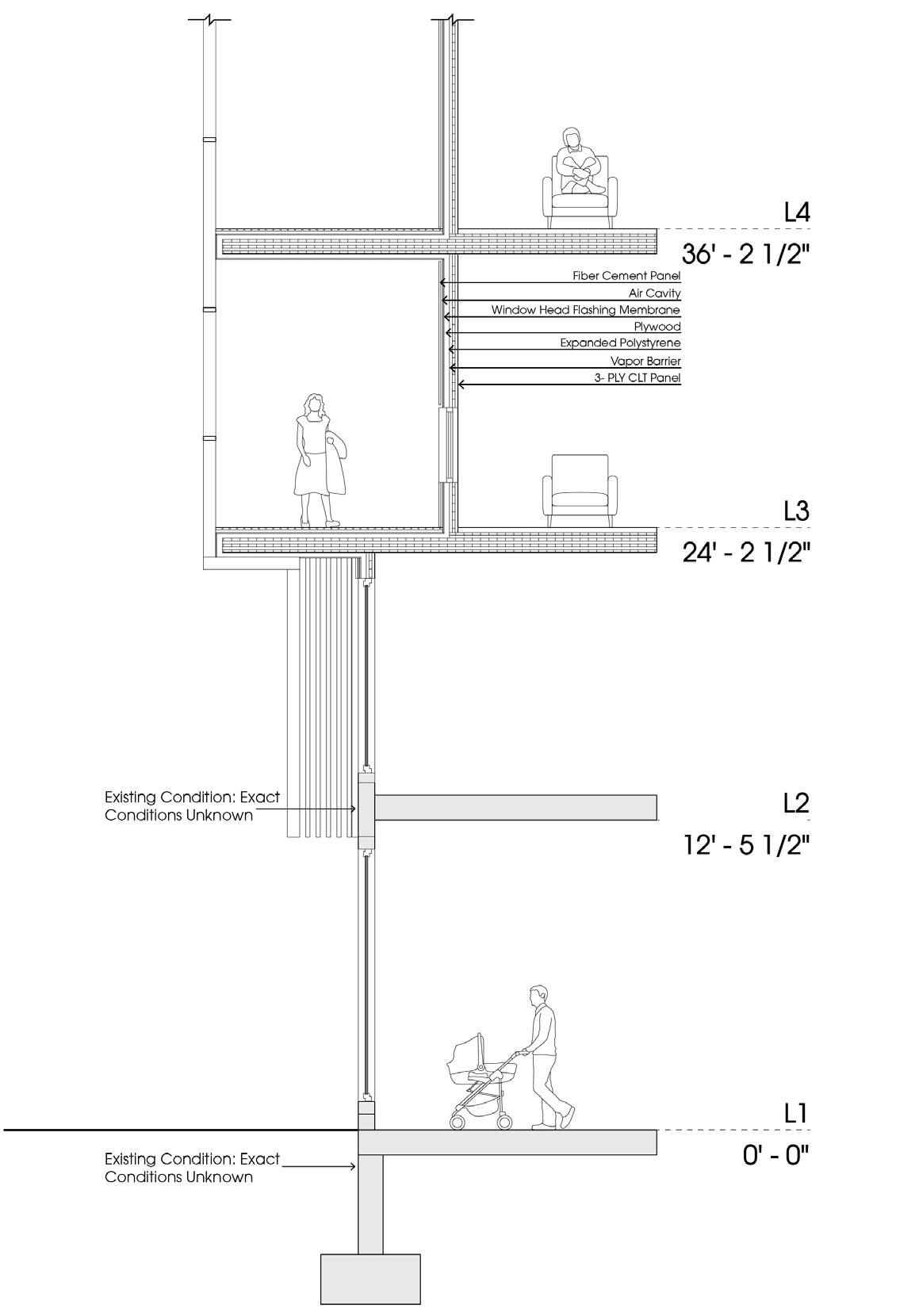 L4
36' - 2 1/2"

Fiber Cement Panel
Air Cavity
Window Head Flashing Membrane
Plywood
Expanded Polystyrene
Vapor Barrier
3- PLY CLT Panel

L3
24' - 2 1/2"

Existing Condition: Exact Conditions Unknown

L2
12' - 5 1/2"

L1
0' - 0"

Existing Condition: Exact Conditions Unknown